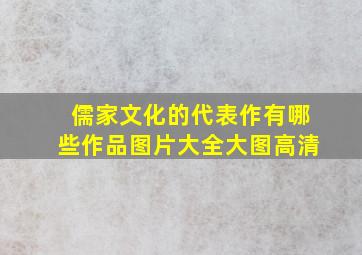 儒家文化的代表作有哪些作品图片大全大图高清